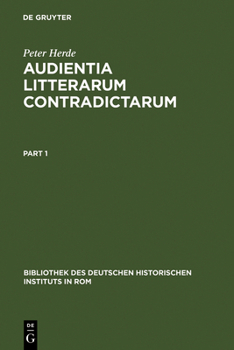 DE GRUYTER

Peter Herde

AUDIENTIA LITTERARUM CONTRADICTARUM

PART 1

BIBLIOTHEK DES DEUTSCHEN HISTORISCHEN INSTITUTS IN ROM

DE
G